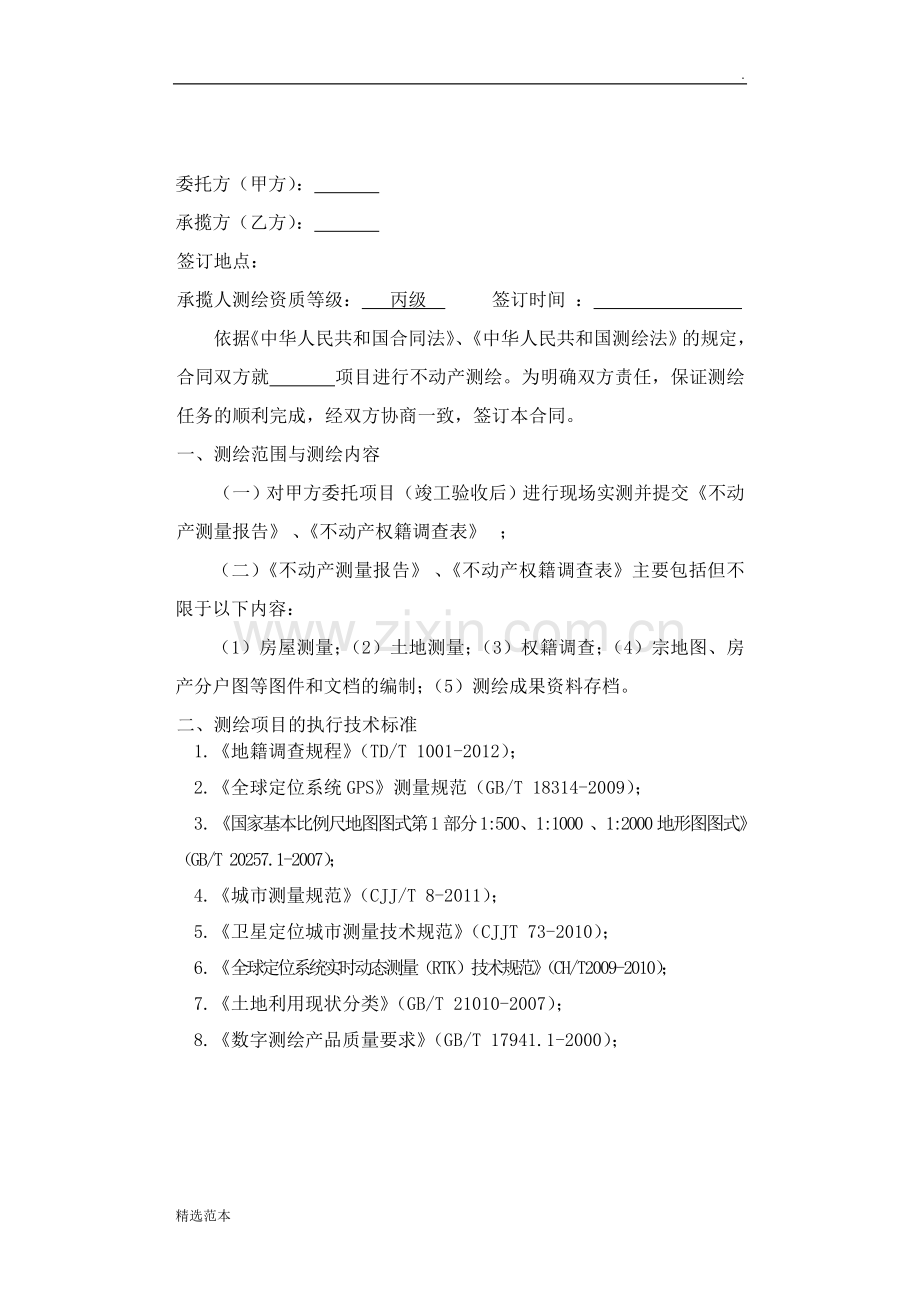 .

委托方（甲方）：____

承揽方（乙方）：____

签订地点：

承揽人测绘资质等级：丙级 签订时间：____

依据《中华人民共和国合同法》、《中华人民共和国测绘法》的规定，合同双方就____项目进行不动产测绘。为明确双方责任，保证测绘任务的顺利完成，经双方协商一致，签订本合同。

一、测绘范围与测绘内容

（一）对甲方委托项目（竣工验收后）进行现场实测并提交《不动产测量报告》、《不动产权籍调查表》；

（二）《不动产测量报告》、《不动产权籍调查表》主要包括但不限于以下内容：

（1）房屋测量；（2）土地测量；（3）权籍调查；（4）宗地图、房产分户图等图件和文档的编制；（5）测绘成果资料存档。

二、测绘项目的执行技术标准

1.《地籍调查规程》（TD/T 1001-2012）；

2.《全球定位系统GPS》测量规范（GB/T 18314-2009）；

3.《国家基本比例尺地图图式第1部分1:500、1:1000、1:2000地形图图式》（GB/T 20257.1-2007）；

4.《城市测量规范》（CJJ/T 8-2011）；

5.《卫星定位城市测量技术规范》（CJJT 73-2010）；

6.《全球定位系统实时动态测量（RTK）技术规范》（CH/T2009-2010）；

7.《土地利用现状分类》（GB/T 21010-2007）；

8.《数字测绘产品质量要求》（GB/T 17941.1-2000）；

精选范本

www.zixin.com.cn